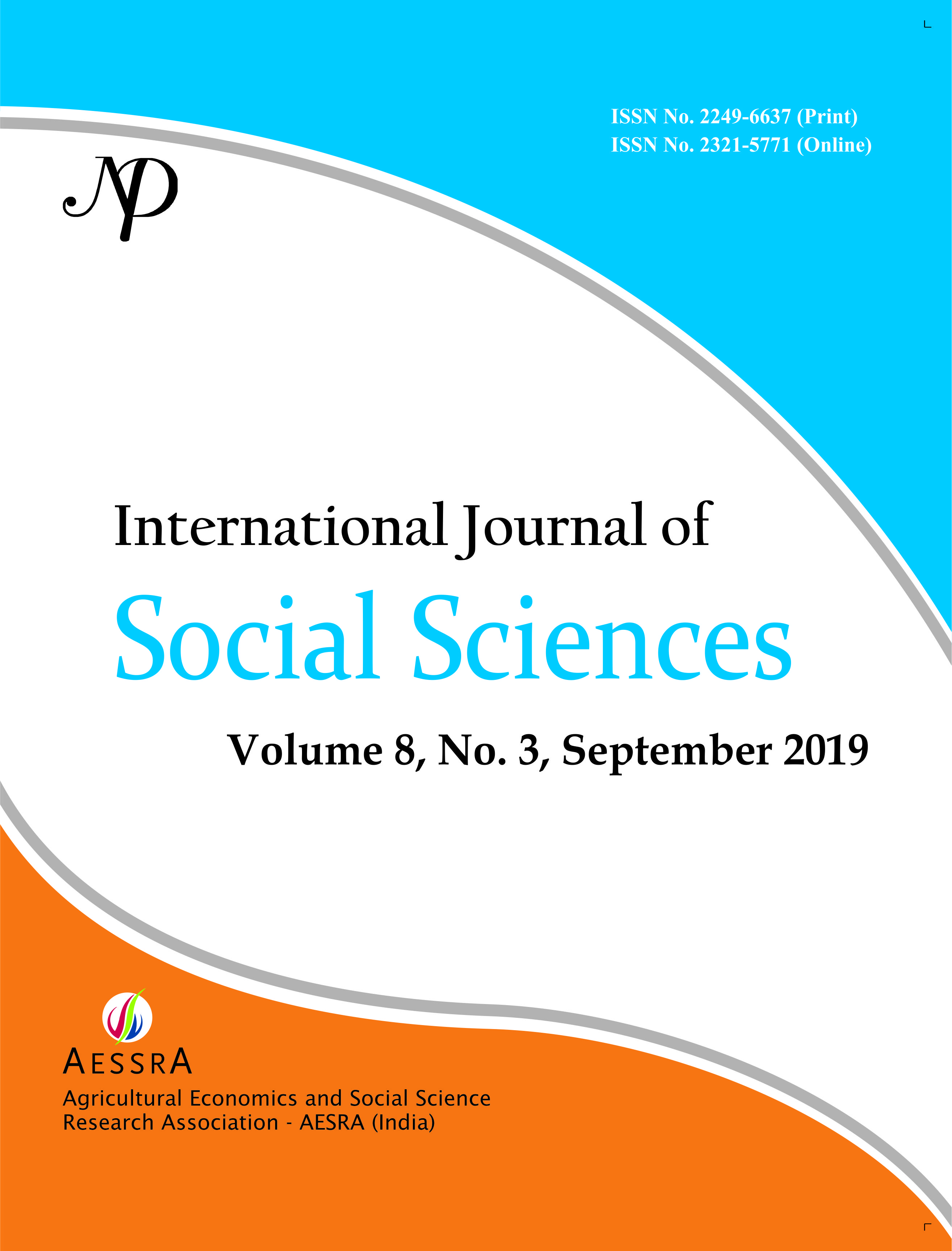 ISSN No. 2249-6637 (Print)
ISSN No. 2321-5771 (Online)

NP

International Journal of
Social Sciences

Volume 8, No. 3, September 2019

AESSRA

Agricultural Economics and Social Science
Research Association - AESRA (India)